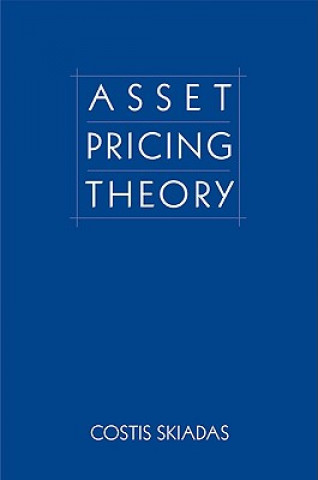 ASSET
PRICING
THEORY

COSTIS SKIADAS